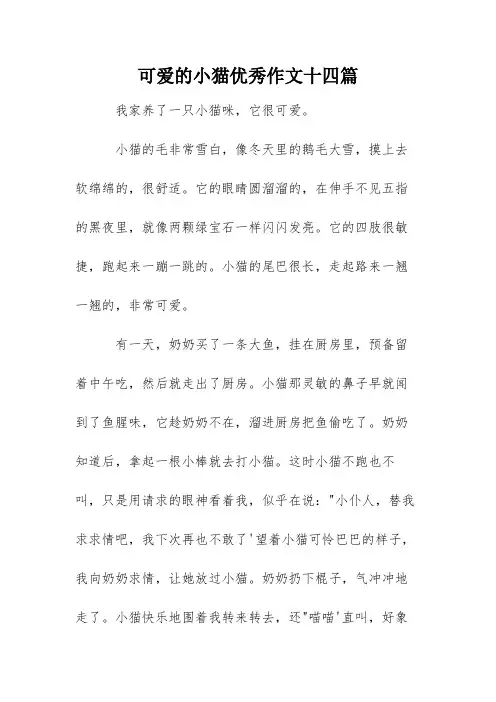 可爱的小猫优秀作文十四篇

我家养了一只小猫咪，它很可爱。

小猫的毛非常雪白，像冬天里的鹅毛大雪，摸上去软绵绵的，很舒适。它的眼睛圆溜溜的，在伸手不见五指的黑夜里，就像两颗绿宝石一样闪闪发亮。它的四肢很敏捷，跑起来一蹦一跳的。小猫的尾巴很长，走起路来一翘一翘的，非常可爱。

有一天，奶奶买了一条大鱼，挂在厨房里，预备留着中午吃，然后就走出了厨房。小猫那灵敏的鼻子早就闻到了鱼腥味，它趁奶奶不在，溜进厨房把鱼偷吃了。奶奶知道后，拿起一根小棒就去打小猫。这时小猫不跑也不叫，只是用请求的眼神看着我，似乎在说："小仆人，替我求求情吧，我下次再也不敢了'望着小猫可怜巴巴的样子，我向奶奶求情，让她放过小猫。奶奶扔下棍子，气冲冲地走了。小猫快乐地围着我转来转去，还"喵喵'直叫，好象